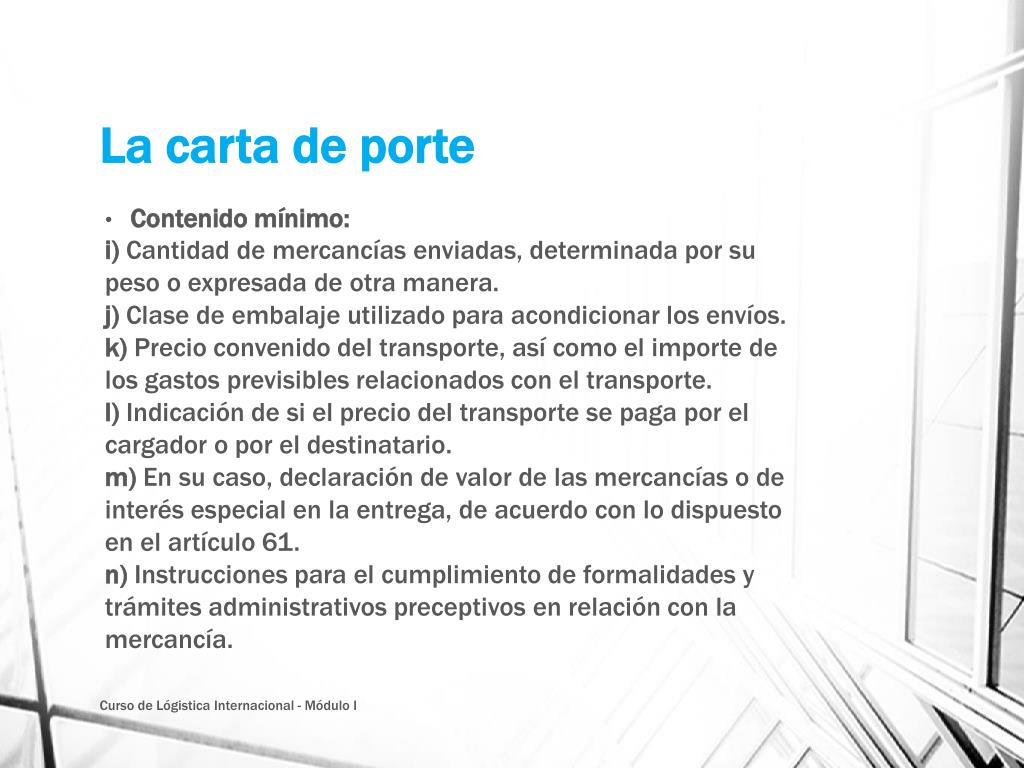 La carta de porte

• Contenido mínimo:
i) Cantidad de mercancías enviadas, determinada por su peso o expresada de otra manera.
j) Clase de embalaje utilizado para acondicionar los envíos.
k) Precio convenido del transporte, así como el importe de los gastos previsibles relacionados con el transporte.
l) Indicación de si el precio del transporte se paga por el cargador o por el destinatario.
m) En su caso, declaración de valor de las mercancías o de interés especial en la entrega, de acuerdo con lo dispuesto en el artículo 61.
n) Instrucciones para el cumplimiento de formalidades y trámites administrativos preceptivos en relación con la mercancía.

Curso de Lógistica Internacional - Módulo I